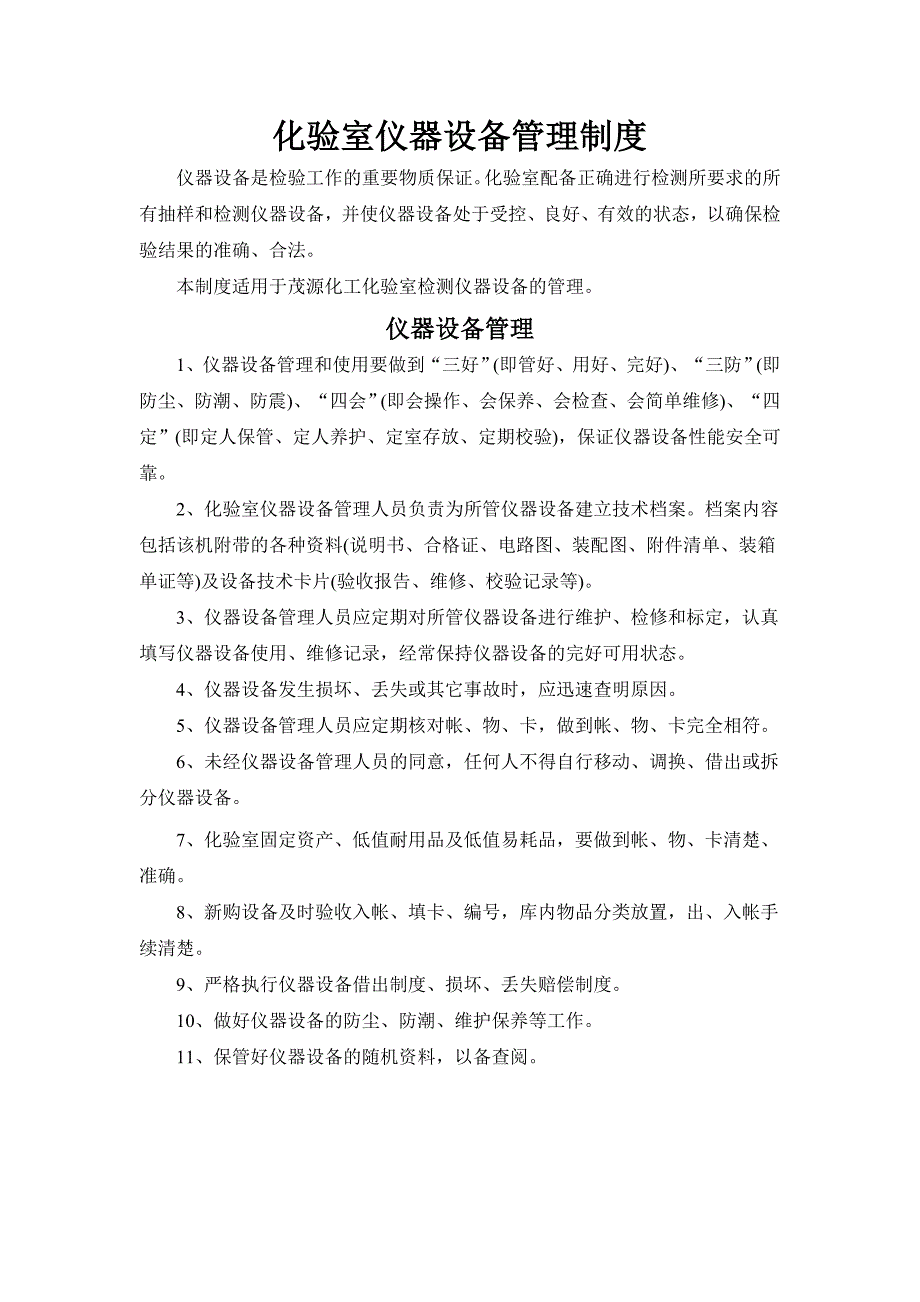 化验室仪器设备管理制度

仪器设备是检验工作的重要物质保证。化验室配备正确进行检测所要求的所有抽样和检测仪器设备，并使仪器设备处于受控、良好、有效的状态，以确保检验结果的准确、合法。

本制度适用于茂源化工化验室检测仪器设备的管理。

仪器设备管理

1、仪器设备管理和使用要做到“三好”(即管好、用好、完好)、“三防”(即防尘、防潮、防震)、“四会”(即会操作、会保养、会检查、会简单维修)、“四定”(即定人保管、定人养护、定室存放、定期校验)，保证仪器设备性能安全可靠。

2、化验室仪器设备管理人员负责为所管仪器设备建立技术档案。档案内容包括该机附带的各种资料(说明书、合格证、电路图、装配图、附件清单、装箱单证等)及设备技术卡片(验收报告、维修、校验记录等)。

3、仪器设备管理人员应定期对所管仪器设备进行维护、检修和标定，认真填写仪器设备使用、维修记录，经常保持仪器设备的完好可用状态。

4、仪器设备发生损坏、丢失或其它事故时，应迅速查明原因。

5、仪器设备管理人员应定期核对帐、物、卡，做到帐、物、卡完全相符。

6、未经仪器设备管理人员的同意，任何人不得自行移动、调换、借出或拆分仪器设备。

7、化验室固定资产、低值耐用品及低值易耗品，要做到帐、物、卡清楚、准确。

8、新购设备及时验收入帐、填卡、编号，库内物品分类放置，出、入帐手续清楚。

9、严格执行仪器设备借出制度、损坏、丢失赔偿制度。

10、做好仪器设备的防尘、防潮、维护保养等工作。

11、保管好仪器设备的随机资料，以备查阅。